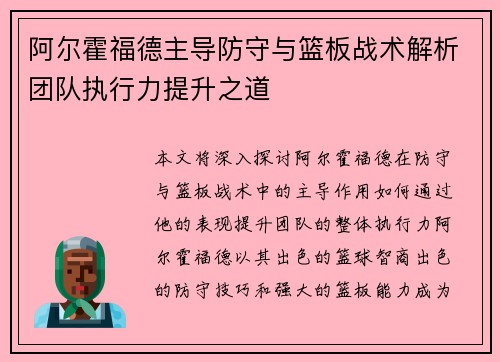 阿尔霍福德主导防守与篮板战术解析团队执行力提升之道

本文将深入探讨阿尔霍福德在防守与篮板战术中的主导作用如何通过他的表现提升团队的整体执行力阿尔霍福德以其出色的篮球智商出色的防守技巧和强大的篮板能力成为